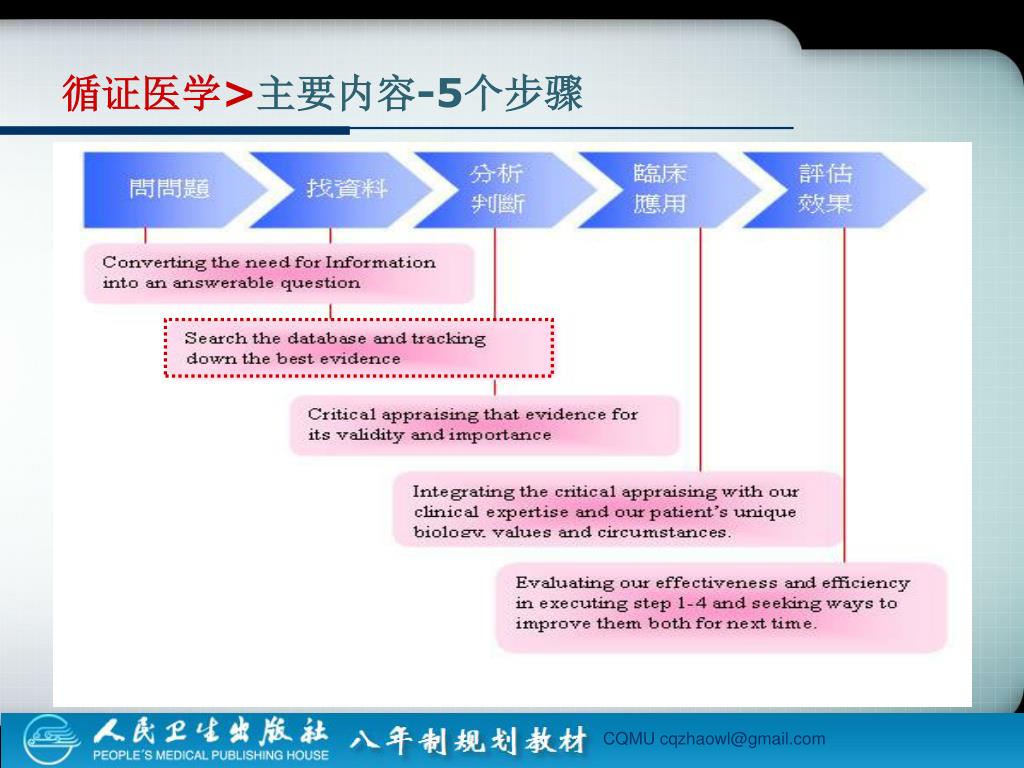 循证医学>主要内容-5个步骤

問問題

找資料

分析判斷

臨床應用

評估效果

Converting the need for Information into an answerable question

Search the database and tracking down the best evidence

Critical appraising that evidence for its validity and importance

Integrating the critical appraising with our clinical expertise and our patient's unique biology, values and circumstances.

Evaluating our effectiveness and efficiency in executing step 1-4 and seeking ways to improve them both for next time.

人民卫生出版社
PEOPLE'S MEDICAL PUBLISHING HOUSE

八年制规划教材

CQMU cqzhaowl@gmail.com